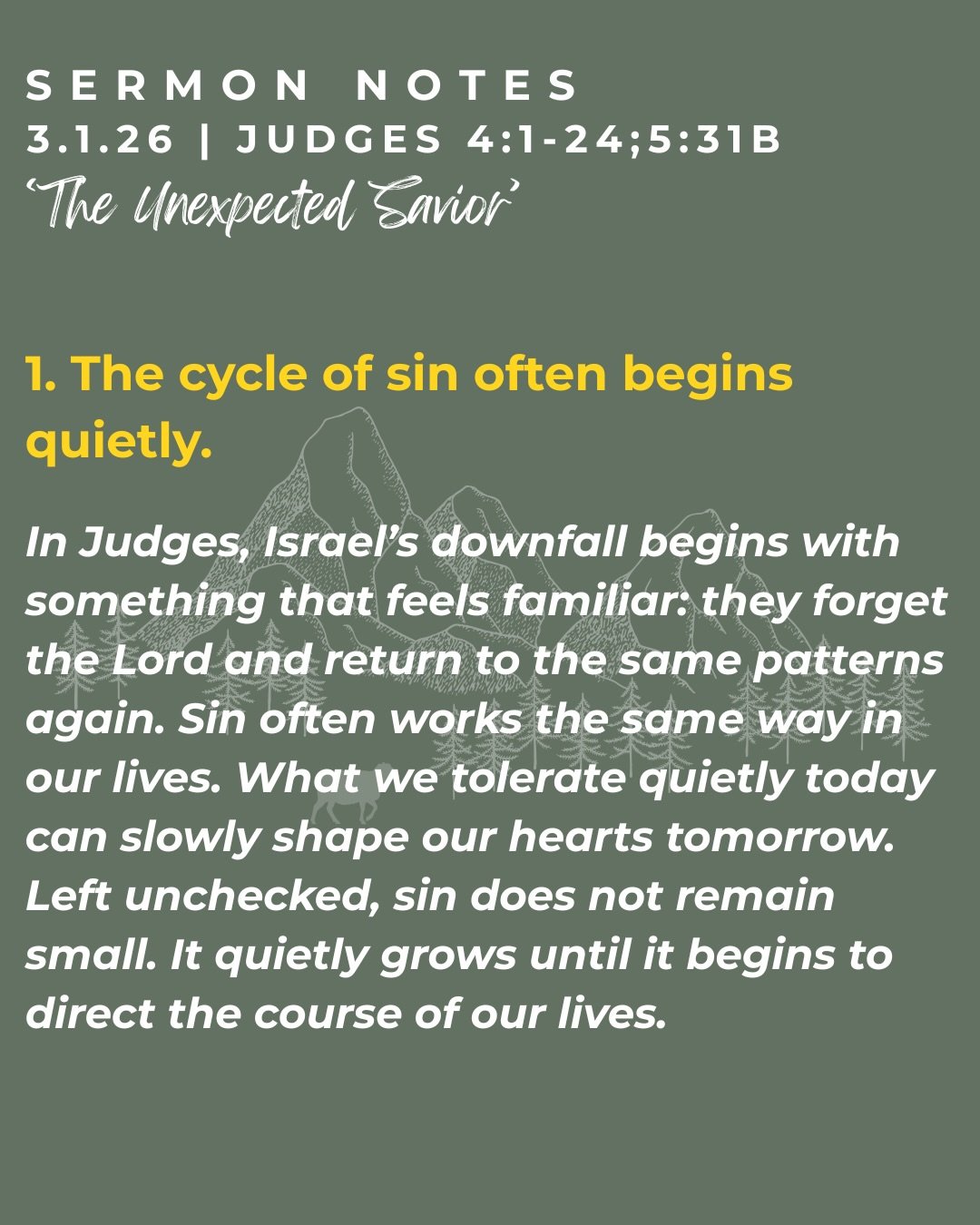 SERMON NOTES
3.1.26 | JUDGES 4:1-24;5:31B
'The Unexpected Savior'

1. The cycle of sin often begins quietly.

In Judges, Israel's downfall begins with something that feels familiar: they forget the Lord and return to the same patterns again. Sin often works the same way in our lives. What we tolerate quietly today can slowly shape our hearts tomorrow. Left unchecked, sin does not remain small. It quietly grows until it begins to direct the course of our lives.